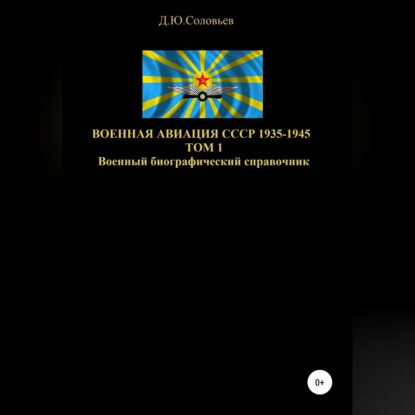 Д.Ю.Соловьев

ВОЕННАЯ АВИАЦИЯ СССР 1935-1945
ТОМ 1
Военный биографический справочник

0+